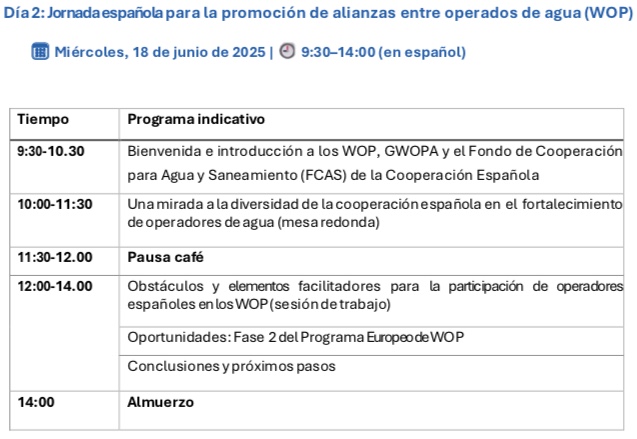 Día 2: Jornada española para la promoción de alianzas entre operados de agua (WOP)

Miércoles, 18 de junio de 2025 | 9:30–14:00 (en español)

| Tiempo | Programa indicativo |
|---|---|
| 9:30-10.30 | Bienvenida e introducción a los WOP, GWOPA y el Fondo de Cooperación para Agua y Saneamiento (FCAS) de la Cooperación Española |
| 10:00-11:30 | Una mirada a la diversidad de la cooperación española en el fortalecimiento de operadores de agua (mesa redonda) |
| 11:30-12.00 | Pausa café |
| 12:00-14.00 | Obstáculos y elementos facilitadores para la participación de operadores españoles en los WOP (sesión de trabajo) |
| | Oportunidades: Fase 2 del Programa Europeo de WOP |
| | Conclusiones y próximos pasos |
| 14:00 | Almuerzo |